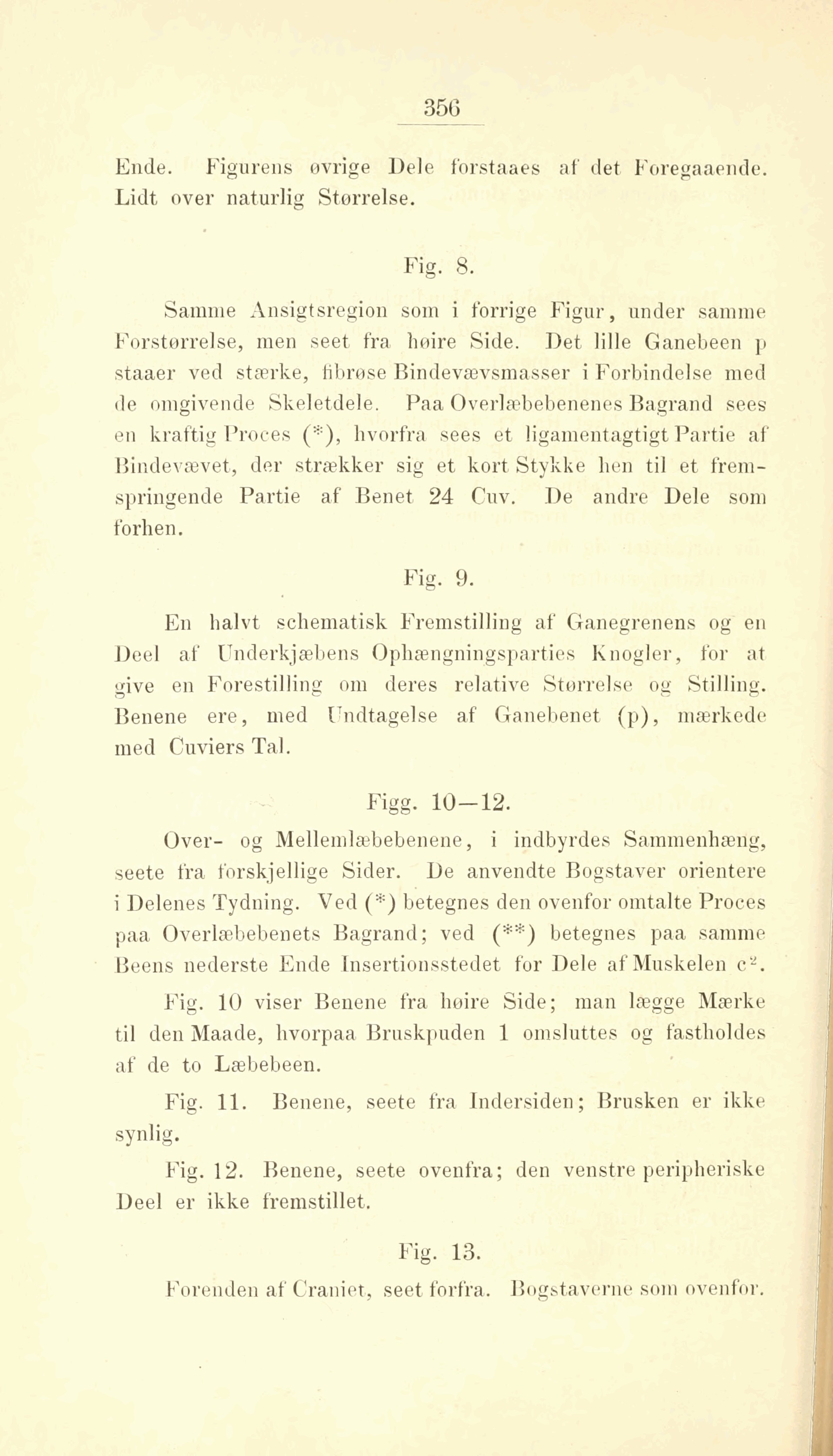 356

Ende. Figurens øvrige Dele forstaaes af det Foregaaende. Lidt over naturlig Størrelse.

Fig. 8.

Samme Ansigtsregion som i forrige Figur, under samme Forstørrelse, men seet fra høire Side. Det lille Ganebeen p staaer ved stærke, fibrøse Bindevævsmasser i Forbindelse med de omgivende Skeletdele. Paa Overlæbebenenes Bagrand sees en kraftig Proces (*), hvorfra sees et ligamentagtigt Partie af Bindevævet, der strækker sig et kort Stykke hen til et fremspringende Partie af Benet 24 Cuv. De andre Dele som forhen.

Fig. 9.

En halvt schematisk Fremstilling af Ganegrenens og en Deel af Underkjæbens Ophængningsparties Knogler, for at give en Forestilling om deres relative Størrelse og Stilling. Benene ere, med Undtagelse af Ganebenet (p), mærkede med Cuviers Tal.

Figg. 10—12.

Over- og Mellemlæbebenene, i indbyrdes Sammenhæng, seete fra forskjellige Sider. De anvendte Bogstaver orientere i Delenes Tydning. Ved (*) betegnes den ovenfor omtalte Proces paa Overlæbebenets Bagrand; ved (**) betegnes paa samme Beens nederste Ende Insertionsstedet for Dele af Muskelen $c^2$.

Fig. 10 viser Benene fra høire Side; man lægge Mærke til den Maade, hvorpaa Bruskpuden 1 omsluttes og fastholdes af de to Læbebeen.

Fig. 11. Benene, seete fra Indersiden; Brusken er ikke synlig.

Fig. 12. Benene, seete ovenfra; den venstre peripheriske Deel er ikke fremstillet.

Fig. 13.

Forenden af Craniet, seet forfra. Bogstaverne som ovenfor.